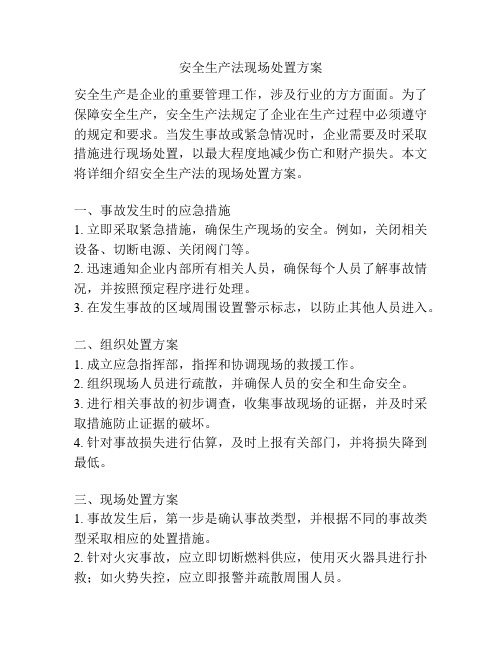 安全生产法现场处置方案

安全生产是企业的重要管理工作，涉及行业的方方面面。为了保障安全生产，安全生产法规定了企业在生产过程中必须遵守的规定和要求。当发生事故或紧急情况时，企业需要及时采取措施进行现场处置，以最大程度地减少伤亡和财产损失。本文将详细介绍安全生产法的现场处置方案。

一、事故发生时的应急措施
1. 立即采取紧急措施，确保生产现场的安全。例如，关闭相关设备、切断电源、关闭阀门等。
2. 迅速通知企业内部所有相关人员，确保每个人员了解事故情况，并按照预定程序进行处理。
3. 在发生事故的区域周围设置警示标志，以防止其他人员进入。

二、组织处置方案
1. 成立应急指挥部，指挥和协调现场的救援工作。
2. 组织现场人员进行疏散，并确保人员的安全和生命安全。
3. 进行相关事故的初步调查，收集事故现场的证据，并及时采取措施防止证据的破坏。
4. 针对事故损失进行估算，及时上报有关部门，并将损失降到最低。

三、现场处置方案
1. 事故发生后，第一步是确认事故类型，并根据不同的事故类型采取相应的处置措施。
2. 针对火灾事故，应立即切断燃料供应，使用灭火器具进行扑救；如火势失控，应立即报警并疏散周围人员。